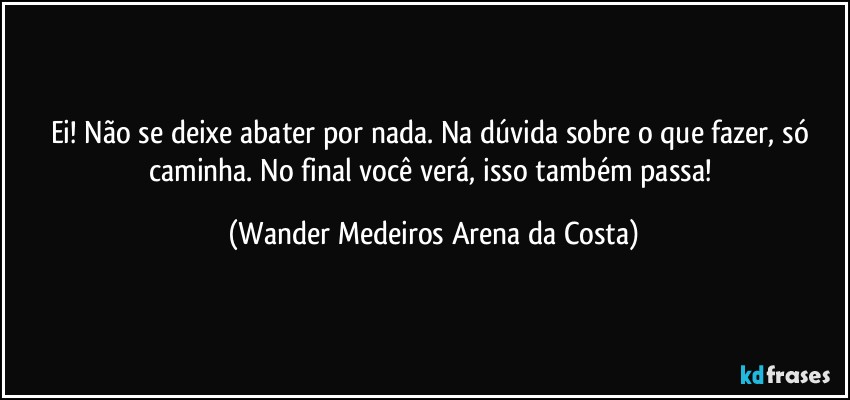 Ei! Não se deixe abater por nada. Na dúvida sobre o que fazer, só caminha. No final você verá, isso também passa!

(Wander Medeiros Arena da Costa)

kdfrases